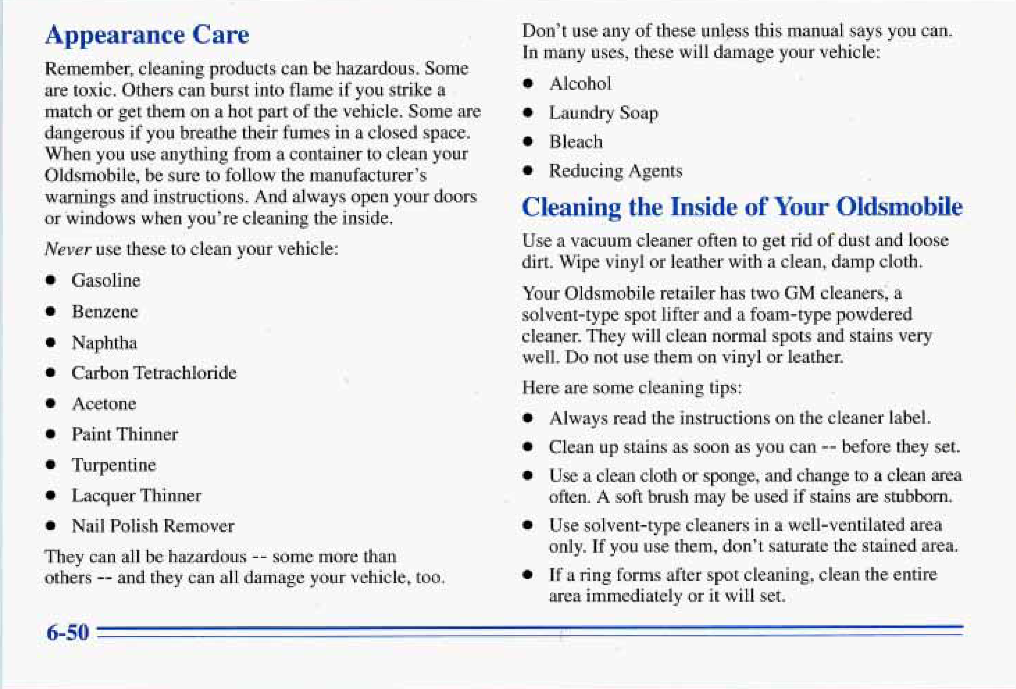 Appearance Care

Remember, cleaning products can be hazardous. Some are toxic. Others can burst into flame if you strike a match or get them on a hot part of the vehicle. Some are dangerous if you breathe their fumes in a closed space. When you use anything from a container to clean your Oldsmobile, be sure to follow the manufacturer's warnings and instructions. And always open your doors or windows when you're cleaning the inside.

Never use these to clean your vehicle:

- Gasoline
- Benzene
- Naphtha
- Carbon Tetrachloride
- Acetone
- Paint Thinner
- Turpentine
- Lacquer Thinner
- Nail Polish Remover

They can all be hazardous -- some more than others -- and they can all damage your vehicle, too.

Don't use any of these unless this manual says you can. In many uses, these will damage your vehicle:

- Alcohol
- Laundry Soap
- Bleach
- Reducing Agents

Cleaning the Inside of Your Oldsmobile

Use a vacuum cleaner often to get rid of dust and loose dirt. Wipe vinyl or leather with a clean, damp cloth.

Your Oldsmobile retailer has two GM cleaners, a solvent-type spot lifter and a foam-type powdered cleaner. They will clean normal spots and stains very well. Do not use them on vinyl or leather.

Here are some cleaning tips:

- Always read the instructions on the cleaner label.
- Clean up stains as soon as you can -- before they set.
- Use a clean cloth or sponge, and change to a clean area often. A soft brush may be used if stains are stubborn.
- Use solvent-type cleaners in a well-ventilated area only. If you use them, don't saturate the stained area.
- If a ring forms after spot cleaning, clean the entire area immediately or it will set.

6-50